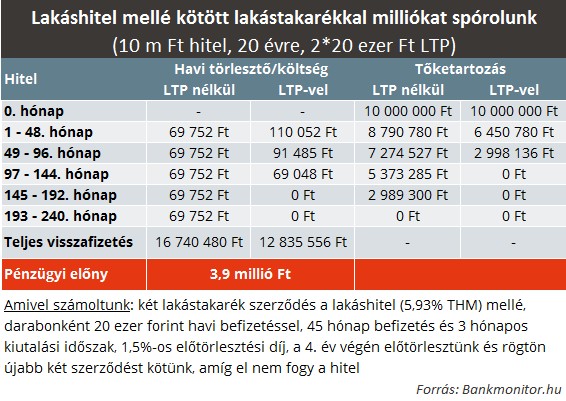 Lakáshitel mellé kötött lakástakarékkal milliókat spórolunk
(10 m Ft hitel, 20 évre, 2*20 ezer Ft LTP)

| Hitel | Havi törlesztő/költség LTP nélkül | Havi törlesztő/költség LTP-vel | Tőketartozás LTP nélkül | Tőketartozás LTP-vel |
|---|---|---|---|---|
| 0. hónap | - | - | 10 000 000 Ft | 10 000 000 Ft |
| 1 - 48. hónap | 69 752 Ft | 110 052 Ft | 8 790 780 Ft | 6 450 780 Ft |
| 49 - 96. hónap | 69 752 Ft | 91 485 Ft | 7 274 527 Ft | 2 998 136 Ft |
| 97 - 144. hónap | 69 752 Ft | 69 048 Ft | 5 373 285 Ft | 0 Ft |
| 145 - 192. hónap | 69 752 Ft | 0 Ft | 2 989 300 Ft | 0 Ft |
| 193 - 240. hónap | 69 752 Ft | 0 Ft | 0 Ft | 0 Ft |
| Teljes visszafizetés | 16 740 480 Ft | 12 835 556 Ft | - | - |
| Pénzügyi előny | 3,9 millió Ft | | | |

Amivel számoltunk: két lakástakarék szerződés a lakáshitel (5,93% THM) mellé, darabonként 20 ezer forint havi befizetéssel, 45 hónap befizetés és 3 hónapos kiutalási időszak, 1,5%-os előtörlesztési díj, a 4. év végén előtörlesztünk és rögtön újabb két szerződést kötünk, amíg el nem fogy a hitel

Forrás: Bankmonitor.hu